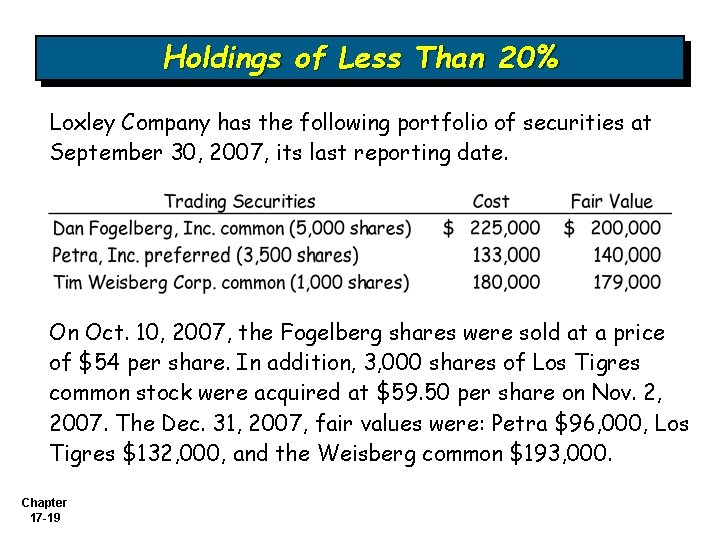 Holdings of Less Than 20%

Loxley Company has the following portfolio of securities at September 30, 2007, its last reporting date.

| Trading Securities | Cost | Fair Value |
|---|---|---|
| Dan Fogelberg, Inc. common (5,000 shares) | \$ 225,000 | \$ 200,000 |
| Petra, Inc. preferred (3,500 shares) | 133,000 | 140,000 |
| Tim Weisberg Corp. common (1,000 shares) | 180,000 | 179,000 |

On Oct. 10, 2007, the Fogelberg shares were sold at a price of \$54 per share. In addition, 3,000 shares of Los Tigres common stock were acquired at \$59.50 per share on Nov. 2, 2007. The Dec. 31, 2007, fair values were: Petra \$96,000, Los Tigres \$132,000, and the Weisberg common \$193,000.

Chapter 17-19